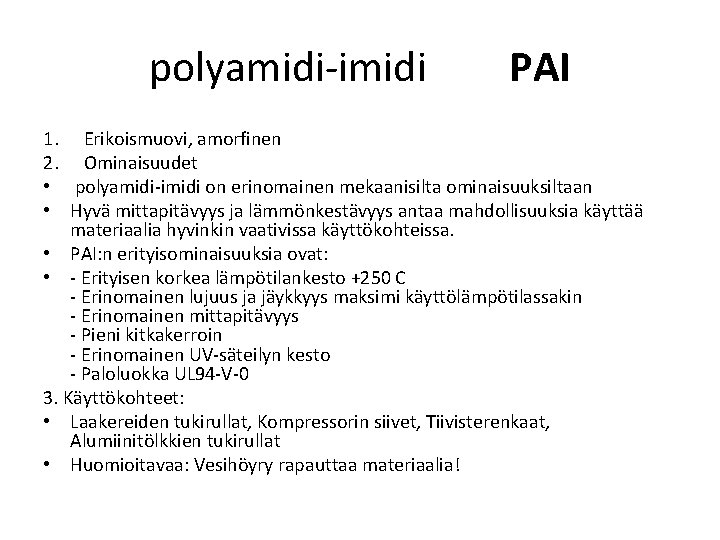 polyamidi-imidi PAI

1. Erikoismuovi, amorfinen
2. Ominaisuudet
• polyamidi-imidi on erinomainen mekaanisilta ominaisuuksiltaan
• Hyvä mittapitävyys ja lämmönkestävyys antaa mahdollisuuksia käyttää materiaalia hyvinkin vaativissa käyttökohteissa.
• PAI:n erityisominaisuuksia ovat:
• - Erityisen korkea lämpötilankesto +250 C
- Erinomainen lujuus ja jäykkyys maksimi käyttölämpötilassakin
- Erinomainen mittapitävyys
- Pieni kitkakerroin
- Erinomainen UV-säteilyn kesto
- Paloluokka UL94-V-0
3. Käyttökohteet:
• Laakereiden tukirullat, Kompressorin siivet, Tiivisterenkaat, Alumiinitölkkien tukirullat
• Huomioitavaa: Vesihöyry rapauttaa materiaalia!